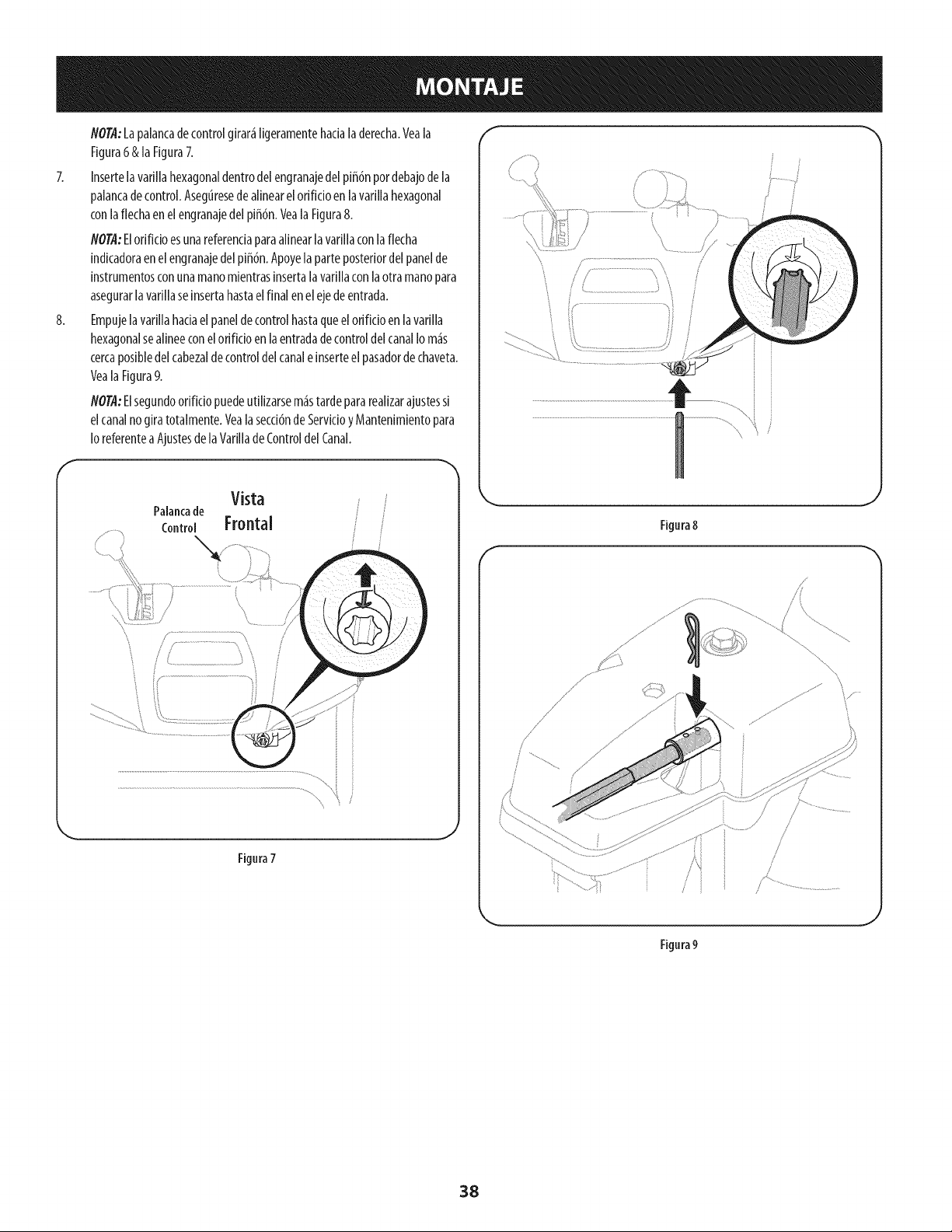 MONTAJE

NOTA: La palanca de control girará ligeramente hacia la derecha. Vea la Figura 6 & la Figura 7.

7. Inserte la varilla hexagonal dentro del engranaje del piñón por debajo de la palanca de control. Asegúrese de alinear el orificio en la varilla hexagonal con la flecha en el engranaje del piñón. Vea la Figura 8.

NOTA: El orificio es una referencia para alinear la varilla con la flecha indicadora en el engranaje del piñón. Apoye la parte posterior del panel de instrumentos con una mano mientras inserta la varilla con la otra mano para asegurar la varilla se inserta hasta el final en el eje de entrada.

8. Empuje la varilla hacia el panel de control hasta que el orificio en la varilla hexagonal se alinee con el orificio en la entrada de control del canal lo más cerca posible del cabezal de control del canal e inserte el pasador de chaveta. Vea la Figura 9.

NOTA: El segundo orificio puede utilizarse más tarde para realizar ajustes si el canal no gira totalmente. Vea la sección de Servicio y Mantenimiento para lo referente a Ajustes de la Varilla de Control del Canal.

Palanca de Control

Vista Frontal

Figura 7

Figura 8

Figura 9

38